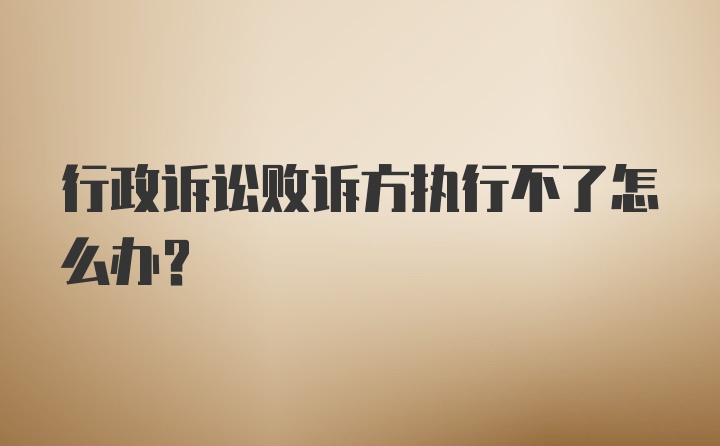 行政诉讼败诉方执行不了怎么办？